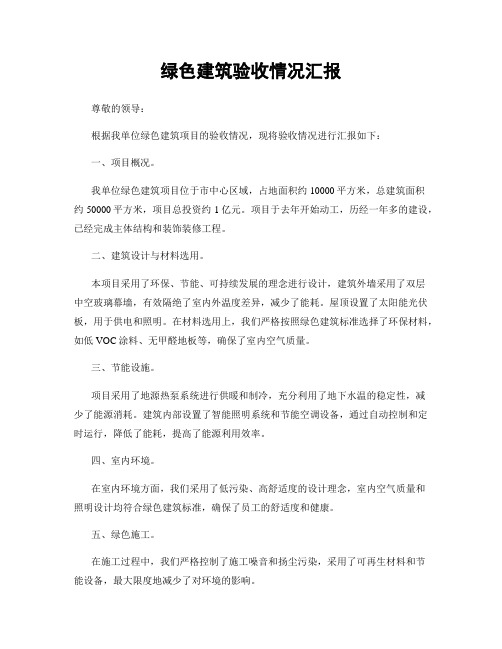 绿色建筑验收情况汇报

尊敬的领导：

根据我单位绿色建筑项目的验收情况，现将验收情况进行汇报如下：

一、项目概况。

我单位绿色建筑项目位于市中心区域，占地面积约 10000 平方米，总建筑面积约 50000 平方米，项目总投资约 1 亿元。项目于去年开始动工，历经一年多的建设，已经完成主体结构和装饰装修工程。

二、建筑设计与材料选用。

本项目采用了环保、节能、可持续发展的理念进行设计，建筑外墙采用了双层中空玻璃幕墙，有效隔绝了室内外温度差异，减少了能耗。屋顶设置了太阳能光伏板，用于供电和照明。在材料选用上，我们严格按照绿色建筑标准选择了环保材料，如低 VOC 涂料、无甲醛地板等，确保了室内空气质量。

三、节能设施。

项目采用了地源热泵系统进行供暖和制冷，充分利用了地下水温的稳定性，减少了能源消耗。建筑内部设置了智能照明系统和节能空调设备，通过自动控制和定时运行，降低了能耗，提高了能源利用效率。

四、室内环境。

在室内环境方面，我们采用了低污染、高舒适度的设计理念，室内空气质量和照明设计均符合绿色建筑标准，确保了员工的舒适度和健康。

五、绿色施工。

在施工过程中，我们严格控制了施工噪音和扬尘污染，采用了可再生材料和节能设备，最大限度地减少了对环境的影响。